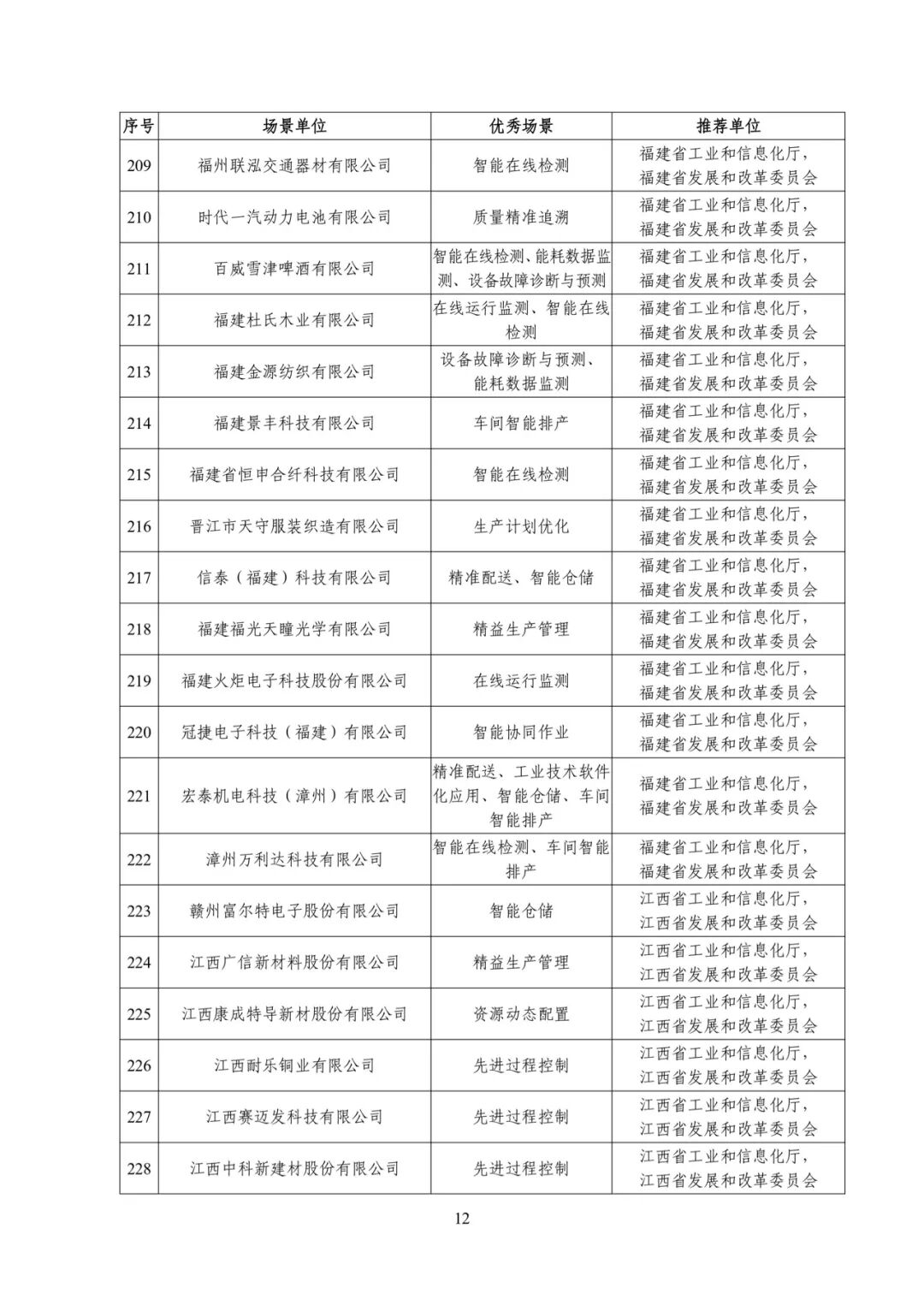 | 序号 | 场景单位 | 优秀场景 | 推荐单位 |
|---|---|---|---|
| 209 | 福州联泓交通器材有限公司 | 智能在线检测 | 福建省工业和信息化厅，福建省发展和改革委员会 |
| 210 | 时代一汽动力电池有限公司 | 质量精准追溯 | 福建省工业和信息化厅，福建省发展和改革委员会 |
| 211 | 百威雪津啤酒有限公司 | 智能在线检测、能耗数据监测、设备故障诊断与预测 | 福建省工业和信息化厅，福建省发展和改革委员会 |
| 212 | 福建杜氏木业有限公司 | 在线运行监测、智能在线检测 | 福建省工业和信息化厅，福建省发展和改革委员会 |
| 213 | 福建金源纺织有限公司 | 设备故障诊断与预测、能耗数据监测 | 福建省工业和信息化厅，福建省发展和改革委员会 |
| 214 | 福建景丰科技有限公司 | 车间智能排产 | 福建省工业和信息化厅，福建省发展和改革委员会 |
| 215 | 福建省恒申合纤科技有限公司 | 智能在线检测 | 福建省工业和信息化厅，福建省发展和改革委员会 |
| 216 | 晋江市天守服装织造有限公司 | 生产计划优化 | 福建省工业和信息化厅，福建省发展和改革委员会 |
| 217 | 信泰（福建）科技有限公司 | 精准配送、智能仓储 | 福建省工业和信息化厅，福建省发展和改革委员会 |
| 218 | 福建福光天瞳光学有限公司 | 精益生产管理 | 福建省工业和信息化厅，福建省发展和改革委员会 |
| 219 | 福建火炬电子科技股份有限公司 | 在线运行监测 | 福建省工业和信息化厅，福建省发展和改革委员会 |
| 220 | 冠捷电子科技（福建）有限公司 | 智能协同作业 | 福建省工业和信息化厅，福建省发展和改革委员会 |
| 221 | 宏泰机电科技（漳州）有限公司 | 精准配送、工业技术软件化应用、智能仓储、车间智能排产 | 福建省工业和信息化厅，福建省发展和改革委员会 |
| 222 | 漳州万利达科技有限公司 | 智能在线检测、车间智能排产 | 福建省工业和信息化厅，福建省发展和改革委员会 |
| 223 | 赣州富尔特电子股份有限公司 | 智能仓储 | 江西省工业和信息化厅，江西省发展和改革委员会 |
| 224 | 江西广信新材料股份有限公司 | 精益生产管理 | 江西省工业和信息化厅，江西省发展和改革委员会 |
| 225 | 江西康成特导新材股份有限公司 | 资源动态配置 | 江西省工业和信息化厅，江西省发展和改革委员会 |
| 226 | 江西耐乐铜业有限公司 | 先进过程控制 | 江西省工业和信息化厅，江西省发展和改革委员会 |
| 227 | 江西赛迈发科技有限公司 | 先进过程控制 | 江西省工业和信息化厅，江西省发展和改革委员会 |
| 228 | 江西中科新建材股份有限公司 | 先进过程控制 | 江西省工业和信息化厅，江西省发展和改革委员会 |

12